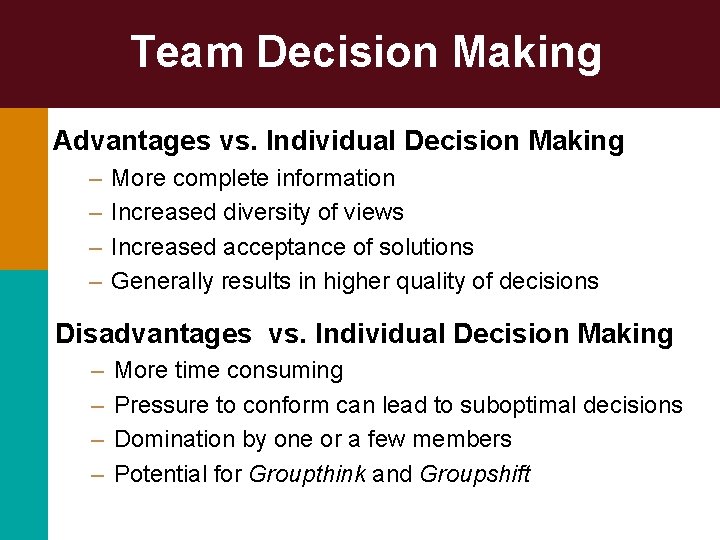 Team Decision Making

Advantages vs. Individual Decision Making

– More complete information
– Increased diversity of views
– Increased acceptance of solutions
– Generally results in higher quality of decisions

Disadvantages vs. Individual Decision Making

– More time consuming
– Pressure to conform can lead to suboptimal decisions
– Domination by one or a few members
– Potential for Groupthink and Groupshift